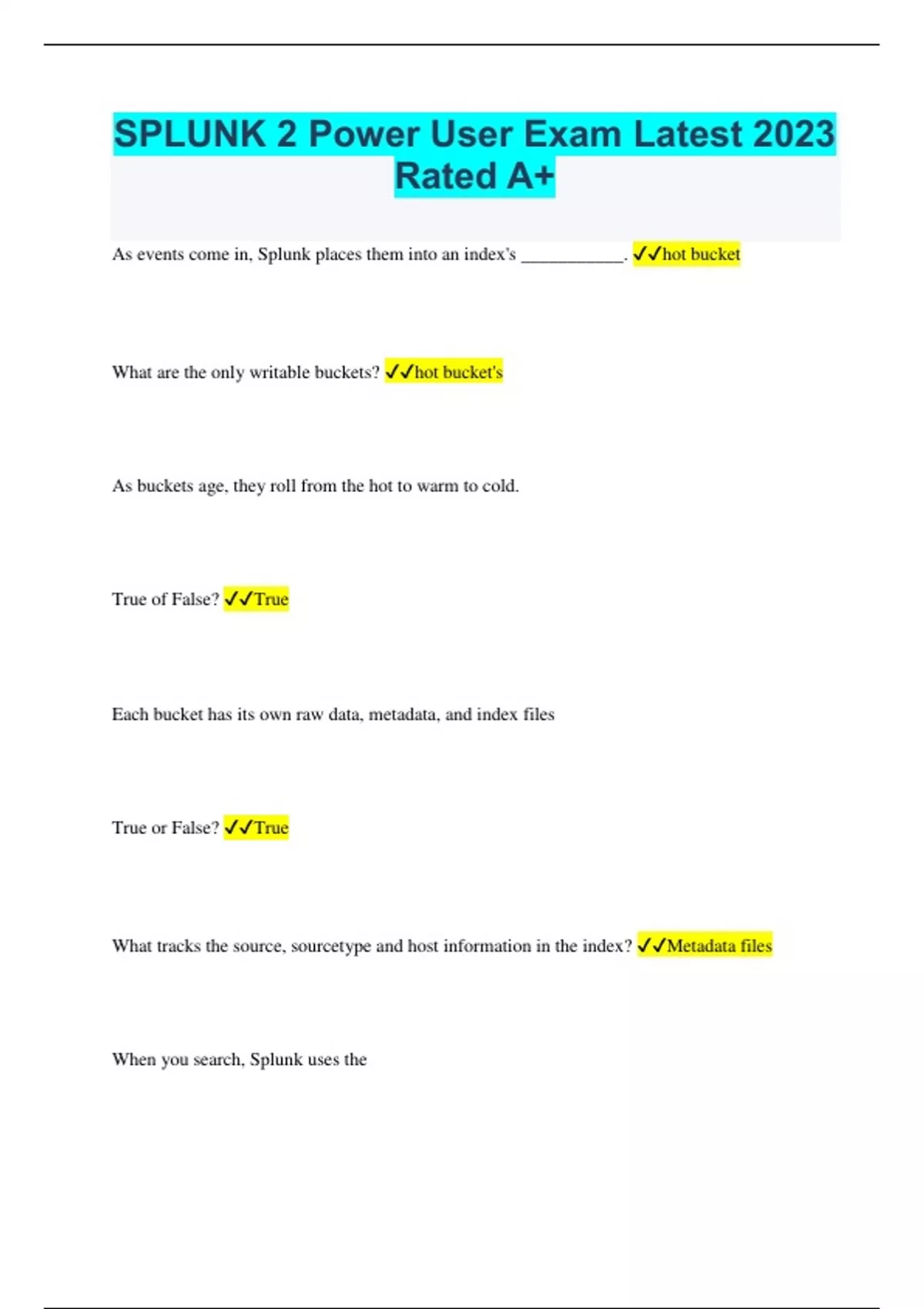 SPLUNK 2 Power User Exam Latest 2023 Rated A+

As events come in, Splunk places them into an index's ___________. ✓✓hot bucket

What are the only writable buckets? ✓✓hot bucket's

As buckets age, they roll from the hot to warm to cold.

True of False? ✓✓True

Each bucket has its own raw data, metadata, and index files

True or False? ✓✓True

What tracks the source, sourcetype and host information in the index? ✓✓Metadata files

When you search, Splunk uses the